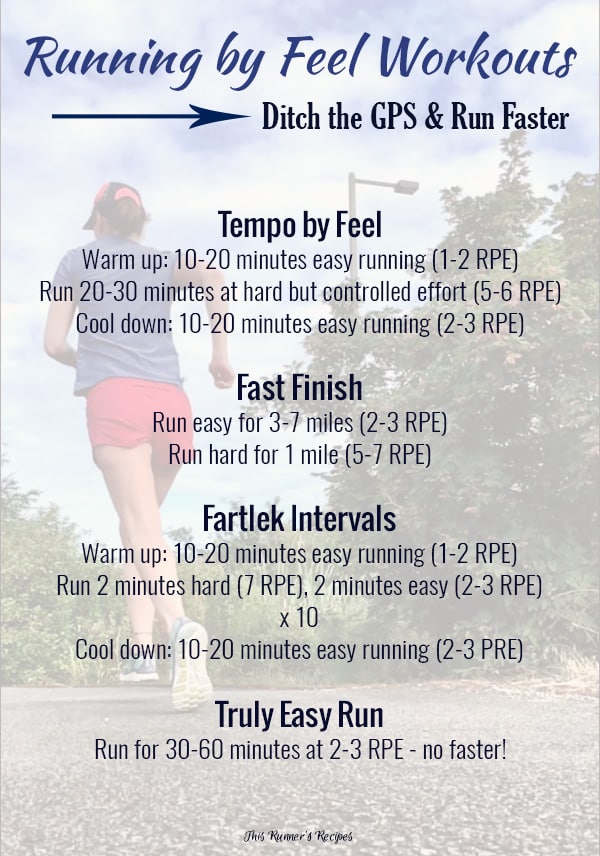 Running by Feel Workouts

Ditch the GPS & Run Faster

Tempo by Feel

Warm up: 10-20 minutes easy running (1-2 RPE)
Run 20-30 minutes at hard but controlled effort (5-6 RPE)
Cool down: 10-20 minutes easy running (2-3 RPE)

Fast Finish

Run easy for 3-7 miles (2-3 RPE)
Run hard for 1 mile (5-7 RPE)

Fartlek Intervals

Warm up: 10-20 minutes easy running (1-2 RPE)
Run 2 minutes hard (7 RPE), 2 minutes easy (2-3 RPE)
x 10
Cool down: 10-20 minutes easy running (2-3 PRE)

Truly Easy Run

Run for 30-60 minutes at 2-3 RPE - no faster!

This Runner's Recipes